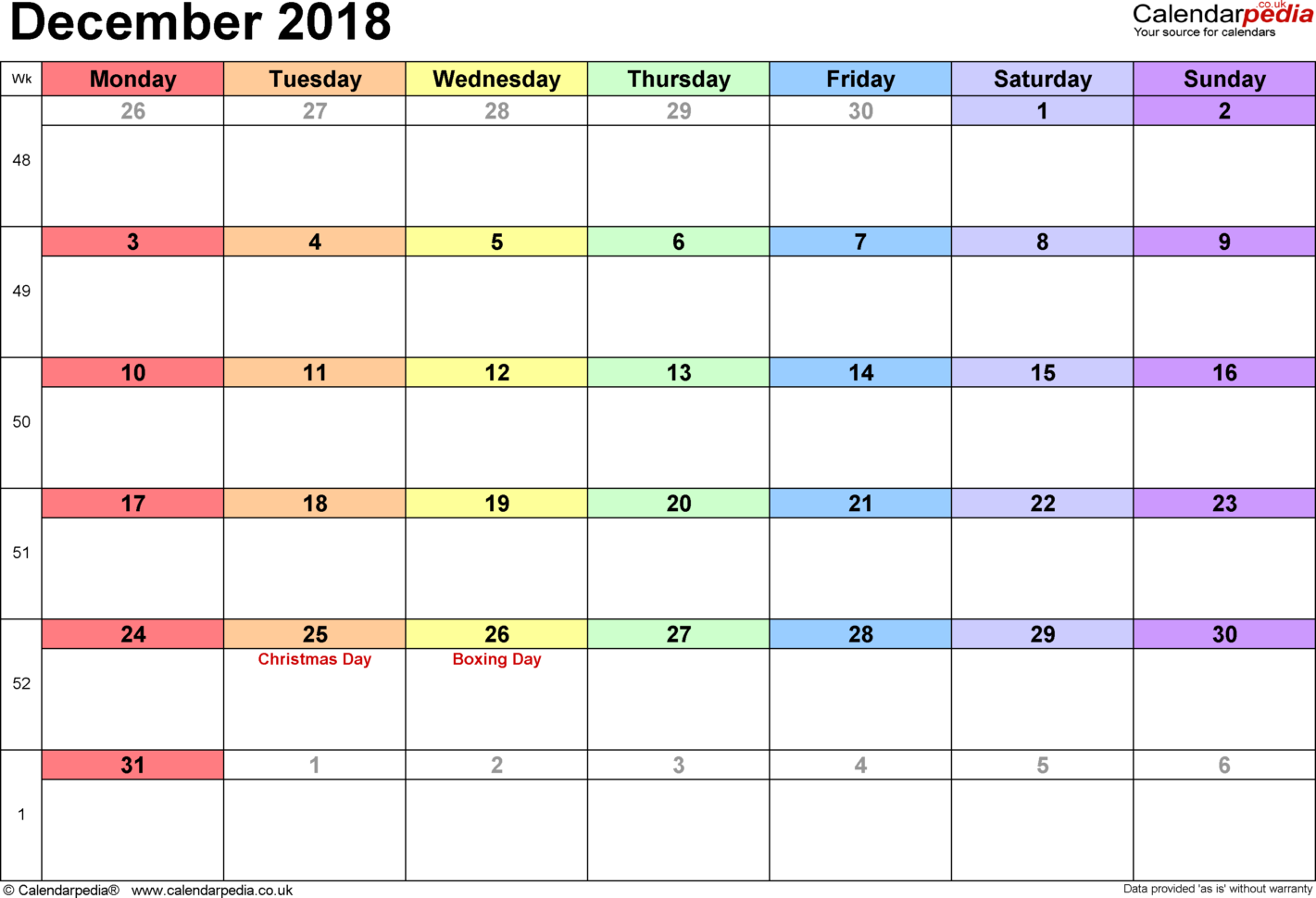 December 2018

Calendarpedia.co.uk
Your source for calendars

| Wk | Monday | Tuesday | Wednesday | Thursday | Friday | Saturday | Sunday |
|---|---|---|---|---|---|---|---|
| 48 | 26 | 27 | 28 | 29 | 30 | 1 | 2 |
| 49 | 3 | 4 | 5 | 6 | 7 | 8 | 9 |
| 50 | 10 | 11 | 12 | 13 | 14 | 15 | 16 |
| 51 | 17 | 18 | 19 | 20 | 21 | 22 | 23 |
| 52 | 24 | 25 Christmas Day | 26 Boxing Day | 27 | 28 | 29 | 30 |
| 1 | 31 | 1 | 2 | 3 | 4 | 5 | 6 |

© Calendarpedia® www.calendarpedia.co.uk

Data provided 'as is' without warranty